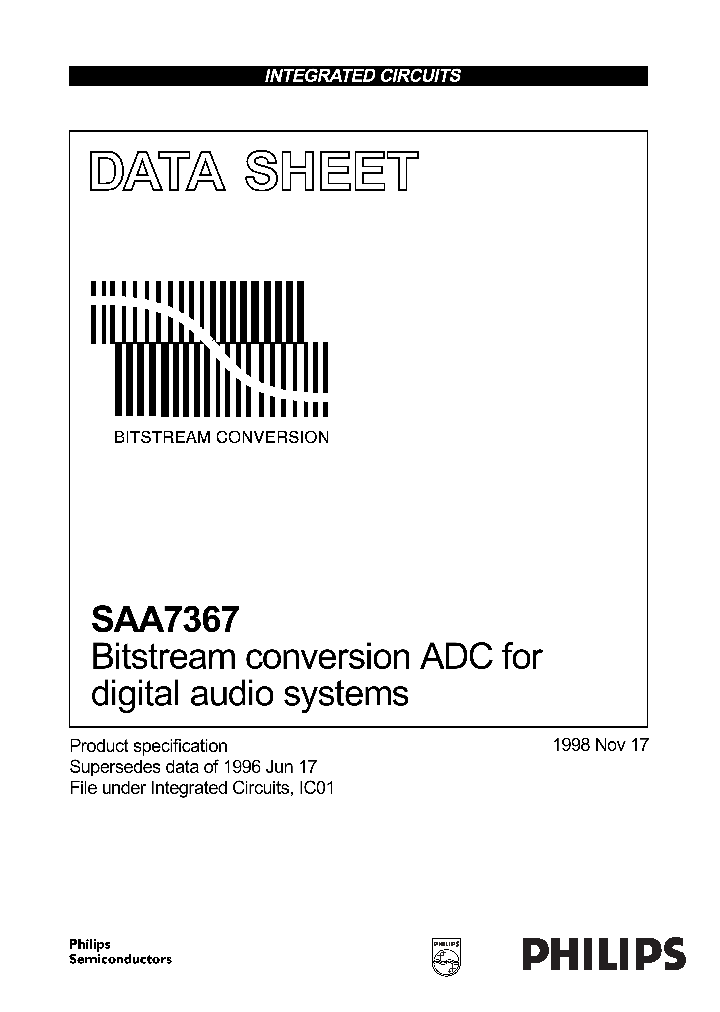 INTEGRATED CIRCUITS

DATA SHEET

BITSTREAM CONVERSION

SAA7367
Bitstream conversion ADC for digital audio systems

Product specification
Supersedes data of 1996 Jun 17
File under Integrated Circuits, IC01

1998 Nov 17

Philips
Semiconductors

PHILIPS

PHILIPS